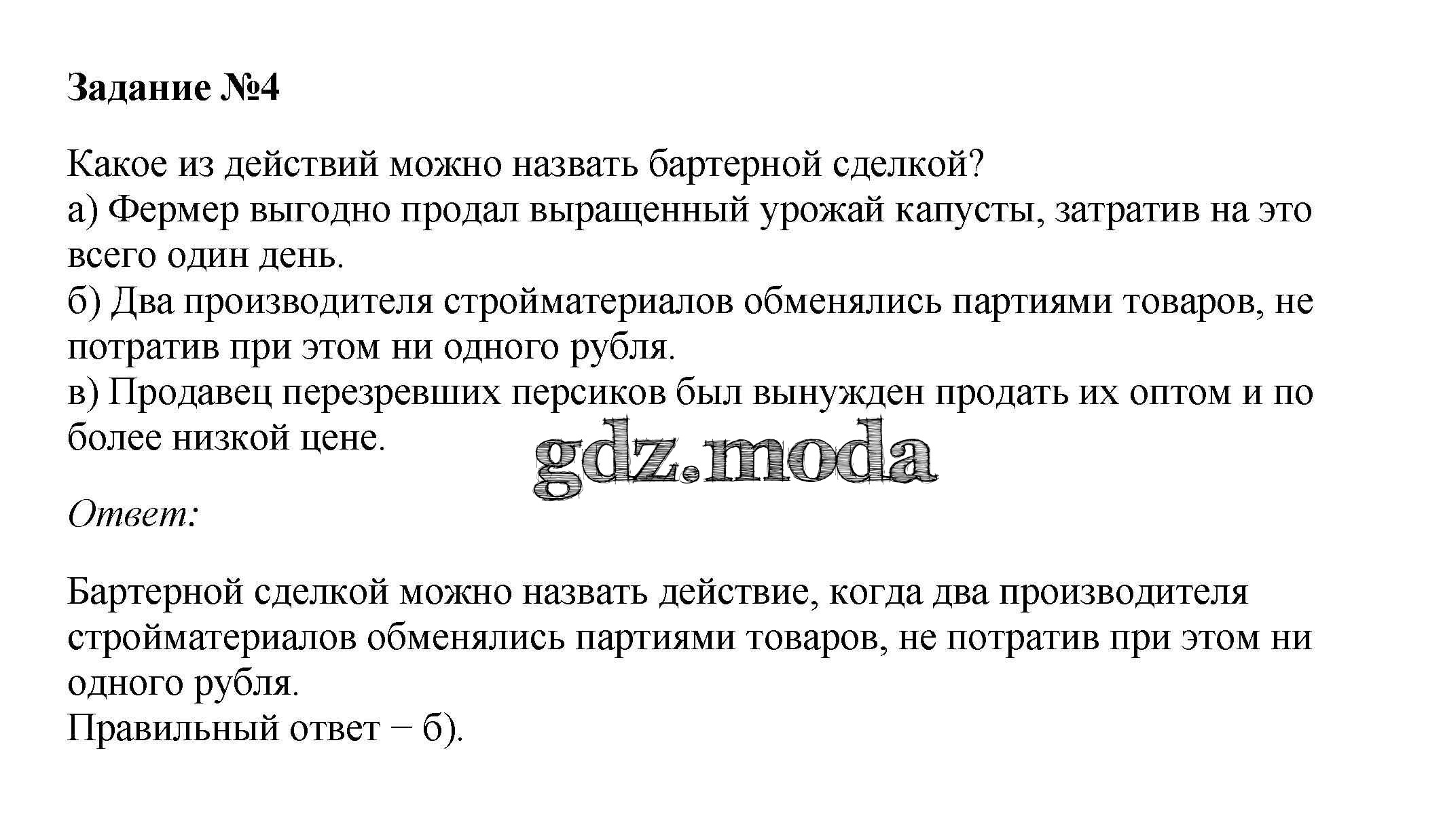 Задание №4

Какое из действий можно назвать бартерной сделкой?
а) Фермер выгодно продал выращенный урожай капусты, затратив на это всего один день.
б) Два производителя стройматериалов обменялись партиями товаров, не потратив при этом ни одного рубля.
в) Продавец перезревших персиков был вынужден продать их оптом и по более низкой цене.

gdz.moda

Ответ:

Бартерной сделкой можно назвать действие, когда два производителя стройматериалов обменялись партиями товаров, не потратив при этом ни одного рубля.
Правильный ответ − б).